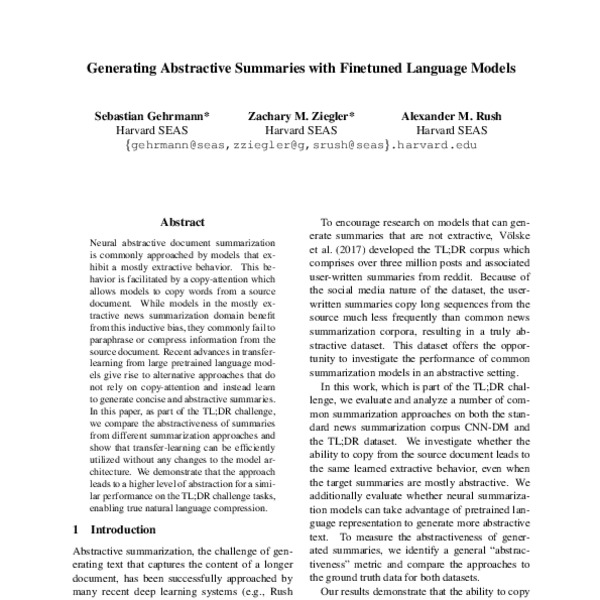 Generating Abstractive Summaries with Finetuned Language Models

Sebastian Gehrmann*
Harvard SEAS

Zachary M. Ziegler*
Harvard SEAS

Alexander M. Rush
Harvard SEAS

{gehrmann@seas,zziegler@g,srush@seas}.harvard.edu

Abstract

Neural abstractive document summarization is commonly approached by models that exhibit a mostly extractive behavior. This behavior is facilitated by a copy-attention which allows models to copy words from a source document. While models in the mostly extractive news summarization domain benefit from this inductive bias, they commonly fail to paraphrase or compress information from the source document. Recent advances in transfer-learning from large pretrained language models give rise to alternative approaches that do not rely on copy-attention and instead learn to generate concise and abstractive summaries. In this paper, as part of the TL;DR challenge, we compare the abstractiveness of summaries from different summarization approaches and show that transfer-learning can be efficiently utilized without any changes to the model architecture. We demonstrate that the approach leads to a higher level of abstraction for a similar performance on the TL;DR challenge tasks, enabling true natural language compression.

1 Introduction

Abstractive summarization, the challenge of generating text that captures the content of a longer document, has been successfully approached by many recent deep learning systems (e.g., Rush

To encourage research on models that can generate summaries that are not extractive, Völske et al. (2017) developed the TL;DR corpus which comprises over three million posts and associated user-written summaries from reddit. Because of the social media nature of the dataset, the user-written summaries copy long sequences from the source much less frequently than common news summarization corpora, resulting in a truly abstractive dataset. This dataset offers the opportunity to investigate the performance of common summarization models in an abstractive setting.

In this work, which is part of the TL;DR challenge, we evaluate and analyze a number of common summarization approaches on both the standard news summarization corpus CNN-DM and the TL;DR dataset. We investigate whether the ability to copy from the source document leads to the same learned extractive behavior, even when the target summaries are mostly abstractive. We additionally evaluate whether neural summarization models can take advantage of pretrained language representation to generate more abstractive text. To measure the abstractiveness of generated summaries, we identify a general "abstractiveness" metric and compare the approaches to the ground truth data for both datasets.

Our results demonstrate that the ability to copy